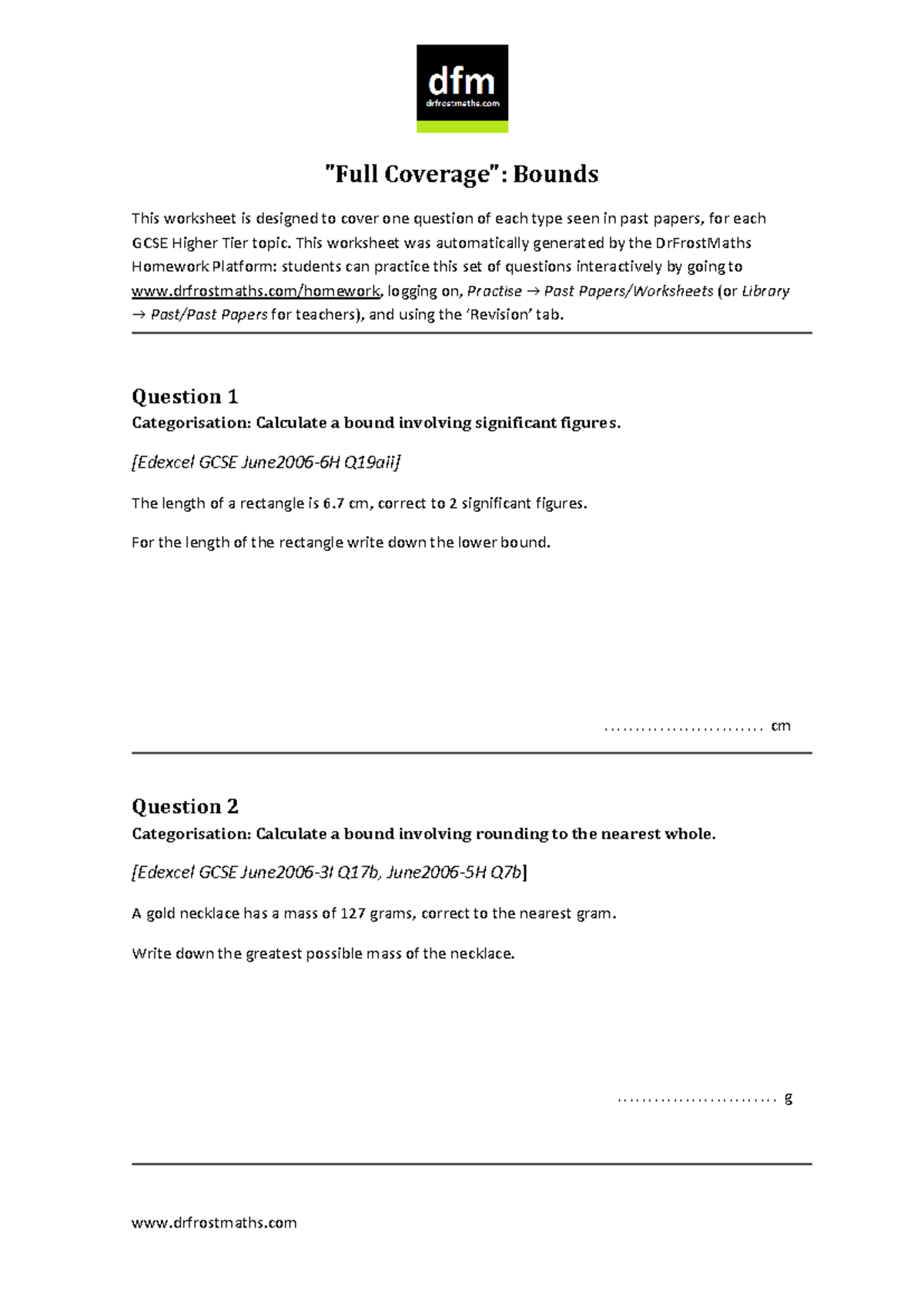 dfm
drfrostmaths.com

"Full Coverage": Bounds

This worksheet is designed to cover one question of each type seen in past papers, for each GCSE Higher Tier topic. This worksheet was automatically generated by the DrFrostMaths Homework Platform: students can practice this set of questions interactively by going to www.drfrostmaths.com/homework, logging on, Practise → Past Papers/Worksheets (or Library → Past/Past Papers for teachers), and using the 'Revision' tab.

Question 1
Categorisation: Calculate a bound involving significant figures.

[Edexcel GCSE June2006-6H Q19aii]

The length of a rectangle is 6.7 cm, correct to 2 significant figures.

For the length of the rectangle write down the lower bound.

.......................... cm

Question 2
Categorisation: Calculate a bound involving rounding to the nearest whole.

[Edexcel GCSE June2006-3I Q17b, June2006-5H Q7b]

A gold necklace has a mass of 127 grams, correct to the nearest gram.

Write down the greatest possible mass of the necklace.

.......................... g

www.drfrostmaths.com